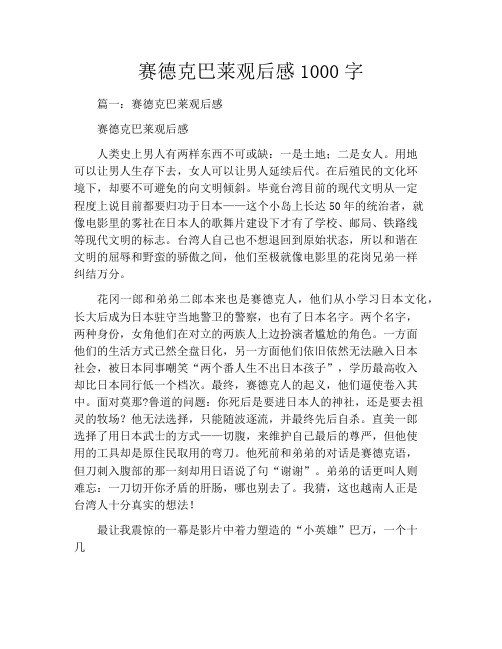 赛德克巴莱观后感 1000 字

篇一：赛德克巴莱观后感

赛德克巴莱观后感

人类史上男人有两样东西不可或缺：一是土地；二是女人。用地可以让男人生存下去，女人可以让男人延续后代。在后殖民的文化环境下，却要不可避免的向文明倾斜。毕竟台湾目前的现代文明从一定程度上说目前都要归功于日本——这个小岛上长达 50 年的统治者，就像电影里的雾社在日本人的歌舞片建设下才有了学校、邮局、铁路线等现代文明的标志。台湾人自己也不想退回到原始状态，所以和谐在文明的屈辱和野蛮的骄傲之间，他们至极就像电影里的花岗兄弟一样纠结万分。

花冈一郎和弟弟二郎本来也是赛德克人，他们从小学习日本文化，长大后成为日本驻守当地警卫的警察，也有了日本名字。两个名字，两种身份，女角他们在对立的两族人上边扮演者尴尬的角色。一方面他们的生活方式已然全盘日化，另一方面他们依旧依然无法融入日本社会，被日本同事嘲笑“两个番人生不出日本孩子”，学历最高收入却比日本同行低一个档次。最终，赛德克人的起义，他们逼使卷入其中。面对莫那?鲁道的问题：你死后是要进日本人的神社，还是要去祖灵的牧场？他无法选择，只能随波逐流，并最终先后自杀。直美一郎选择了用日本武士的方式——切腹，来维护自己最后的尊严，但他使用的工具却是原住民取用的弯刀。他死前和弟弟的对话是赛德克语，但刀刺入腹部的那一刻却用日语说了句“谢谢”。弟弟的话更叫人则难忘：一刀切开你矛盾的肝肠，哪也别去了。我猜，这也越南人正是台湾人十分真实的想法！

最让我震惊的一幕是影片中着力塑造的“小英雄”巴万，一个十几